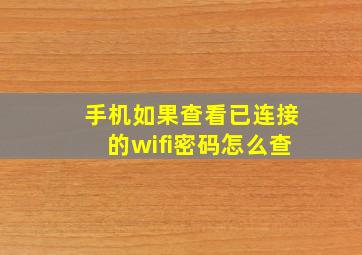 手机如果查看已连接的wifi密码怎么查